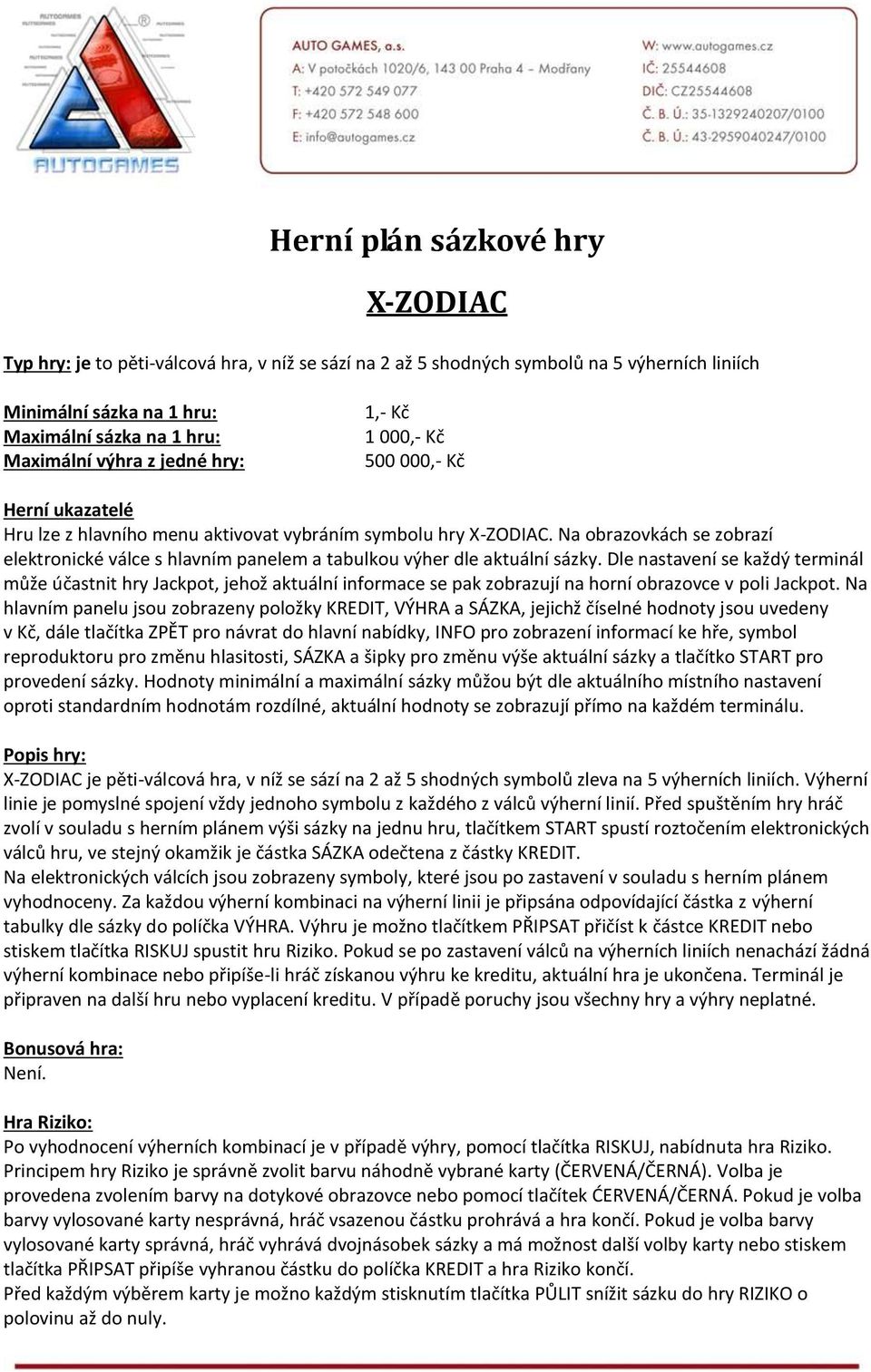 AUTOGAMES

AUTO GAMES, a.s.
A: V potočkách 1020/6, 143 00 Praha 4 – Modřany
T: +420 572 549 077
F: +420 572 548 600
E: info@autogames.cz

W: www.autogames.cz
IČ: 25544608
DIČ: CZ25544608
Č. B. Ú.: 35-1329240207/0100
Č. B. Ú.: 43-2959040247/0100

Herní plán sázkové hry

X-ZODIAC

Typ hry: je to pěti-válcová hra, v níž se sází na 2 až 5 shodných symbolů na 5 výherních liniích

Minimální sázka na 1 hru: 1,- Kč
Maximální sázka na 1 hru: 1 000,- Kč
Maximální výhra z jedné hry: 500 000,- Kč

Herní ukazatelé
Hru lze z hlavního menu aktivovat vybráním symbolu hry X-ZODIAC. Na obrazovkách se zobrazí elektronické válce s hlavním panelem a tabulkou výher dle aktuální sázky. Dle nastavení se každý terminál může účastnit hry Jackpot, jehož aktuální informace se pak zobrazují na horní obrazovce v poli Jackpot. Na hlavním panelu jsou zobrazeny položky KREDIT, VÝHRA a SÁZKA, jejichž číselné hodnoty jsou uvedeny v Kč, dále tlačítka ZPĚT pro návrat do hlavní nabídky, INFO pro zobrazení informací ke hře, symbol reproduktoru pro změnu hlasitosti, SÁZKA a šipky pro změnu výše aktuální sázky a tlačítko START pro provedení sázky. Hodnoty minimální a maximální sázky můžou být dle aktuálního místního nastavení oproti standardním hodnotám rozdílné, aktuální hodnoty se zobrazují přímo na každém terminálu.

Popis hry:
X-ZODIAC je pěti-válcová hra, v níž se sází na 2 až 5 shodných symbolů zleva na 5 výherních liniích. Výherní linie je pomyslné spojení vždy jednoho symbolu z každého z válců výherní linií. Před spuštěním hry hráč zvolí v souladu s herním plánem výši sázky na jednu hru, tlačítkem START spustí roztočením elektronických válců hru, ve stejný okamžik je částka SÁZKA odečtena z částky KREDIT.
Na elektronických válcích jsou zobrazeny symboly, které jsou po zastavení v souladu s herním plánem vyhodnoceny. Za každou výherní kombinaci na výherní linii je připsána odpovídající částka z výherní tabulky dle sázky do políčka VÝHRA. Výhru je možno tlačítkem PŘIPSAT přičíst k částce KREDIT nebo stiskem tlačítka RISKUJ spustit hru Riziko. Pokud se po zastavení válců na výherních liniích nenachází žádná výherní kombinace nebo připíše-li hráč získanou výhru ke kreditu, aktuální hra je ukončena. Terminál je připraven na další hru nebo vyplacení kreditu. V případě poruchy jsou všechny hry a výhry neplatné.

Bonusová hra:
Není.

Hra Riziko:
Po vyhodnocení výherních kombinací je v případě výhry, pomocí tlačítka RISKUJ, nabídnuta hra Riziko. Principem hry Riziko je správně zvolit barvu náhodně vybrané karty (ČERVENÁ/ČERNÁ). Volba je provedena zvolením barvy na dotykové obrazovce nebo pomocí tlačítek ĆERVENÁ/ČERNÁ. Pokud je volba barvy vylosované karty nesprávná, hráč vsazenou částku prohrává a hra končí. Pokud je volba barvy vylosované karty správná, hráč vyhrává dvojnásobek sázky a má možnost další volby karty nebo stiskem tlačítka PŘIPSAT připíše vyhranou částku do políčka KREDIT a hra Riziko končí.
Před každým výběrem karty je možno každým stisknutím tlačítka PŮLIT snížit sázku do hry RIZIKO o polovinu až do nuly.